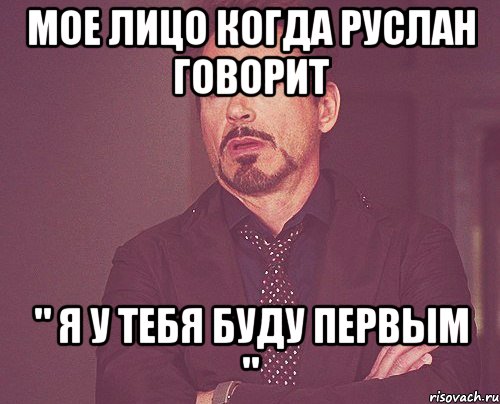 МОЕ ЛИЦО КОГДА РУСЛАН ГОВОРИТ

" Я У ТЕБЯ БУДУ ПЕРВЫМ "

risovach.ru